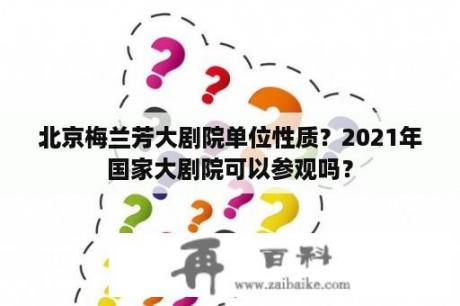 北京梅兰芳大剧院单位性质？2021年国家大剧院可以参观吗？

再 百科

www.zaibaike.com